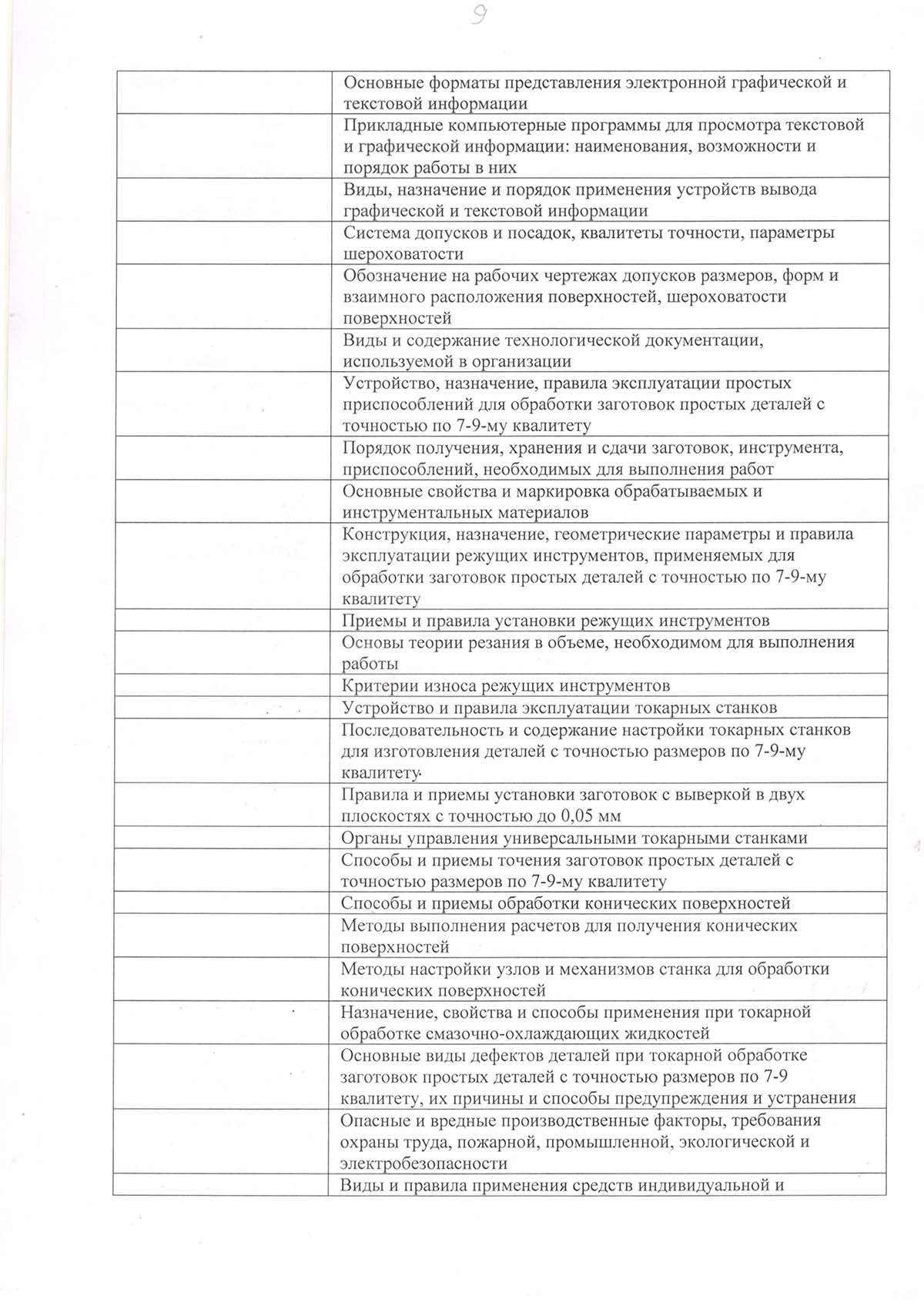 9

| | |
|---|---|
| | Основные форматы представления электронной графической и текстовой информации |
| | Прикладные компьютерные программы для просмотра текстовой и графической информации: наименования, возможности и порядок работы в них |
| | Виды, назначение и порядок применения устройств вывода графической и текстовой информации |
| | Система допусков и посадок, квалитеты точности, параметры шероховатости |
| | Обозначение на рабочих чертежах допусков размеров, форм и взаимного расположения поверхностей, шероховатости поверхностей |
| | Виды и содержание технологической документации, используемой в организации |
| | Устройство, назначение, правила эксплуатации простых приспособлений для обработки заготовок простых деталей с точностью по 7-9-му квалитету |
| | Порядок получения, хранения и сдачи заготовок, инструмента, приспособлений, необходимых для выполнения работ |
| | Основные свойства и маркировка обрабатываемых и инструментальных материалов |
| | Конструкция, назначение, геометрические параметры и правила эксплуатации режущих инструментов, применяемых для обработки заготовок простых деталей с точностью по 7-9-му квалитету |
| | Приемы и правила установки режущих инструментов |
| | Основы теории резания в объеме, необходимом для выполнения работы |
| | Критерии износа режущих инструментов |
| | Устройство и правила эксплуатации токарных станков |
| | Последовательность и содержание настройки токарных станков для изготовления деталей с точностью размеров по 7-9-му квалитету |
| | Правила и приемы установки заготовок с выверкой в двух плоскостях с точностью до 0,05 мм |
| | Органы управления универсальными токарными станками |
| | Способы и приемы точения заготовок простых деталей с точностью размеров по 7-9-му квалитету |
| | Способы и приемы обработки конических поверхностей |
| | Методы выполнения расчетов для получения конических поверхностей |
| | Методы настройки узлов и механизмов станка для обработки конических поверхностей |
| | Назначение, свойства и способы применения при токарной обработке смазочно-охлаждающих жидкостей |
| | Основные виды дефектов деталей при токарной обработке заготовок простых деталей с точностью размеров по 7-9 квалитету, их причины и способы предупреждения и устранения |
| | Опасные и вредные производственные факторы, требования охраны труда, пожарной, промышленной, экологической и электробезопасности |
| | Виды и правила применения средств индивидуальной и |